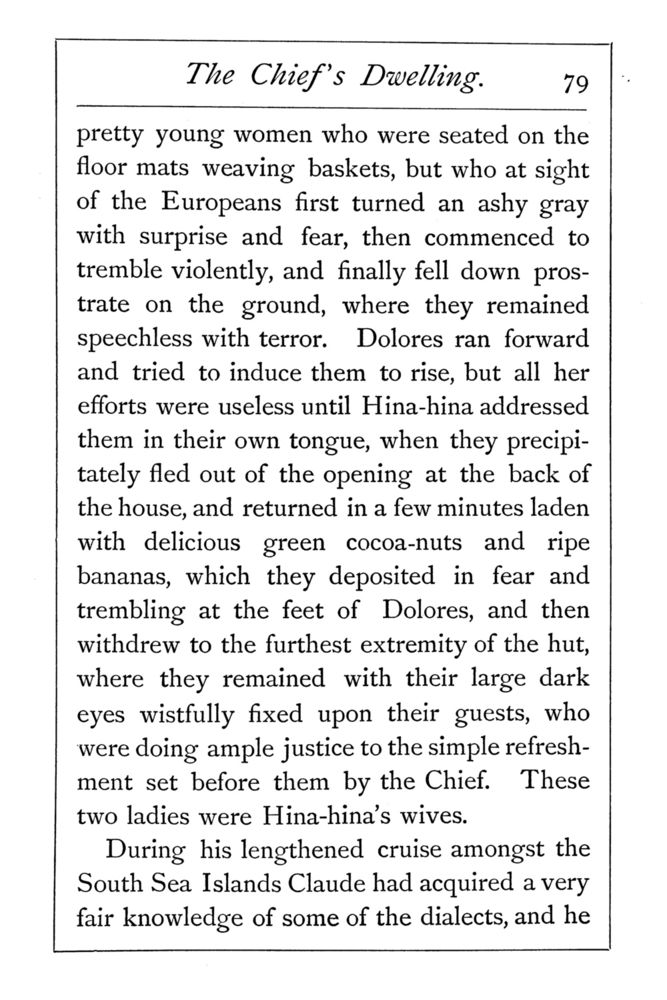 The Chief's Dwelling. 79

pretty young women who were seated on the floor mats weaving baskets, but who at sight of the Europeans first turned an ashy gray with surprise and fear, then commenced to tremble violently, and finally fell down prostrate on the ground, where they remained speechless with terror. Dolores ran forward and tried to induce them to rise, but all her efforts were useless until Hina-hina addressed them in their own tongue, when they precipitately fled out of the opening at the back of the house, and returned in a few minutes laden with delicious green cocoa-nuts and ripe bananas, which they deposited in fear and trembling at the feet of Dolores, and then withdrew to the furthest extremity of the hut, where they remained with their large dark eyes wistfully fixed upon their guests, who were doing ample justice to the simple refreshment set before them by the Chief. These two ladies were Hina-hina's wives.

During his lengthened cruise amongst the South Sea Islands Claude had acquired a very fair knowledge of some of the dialects, and he